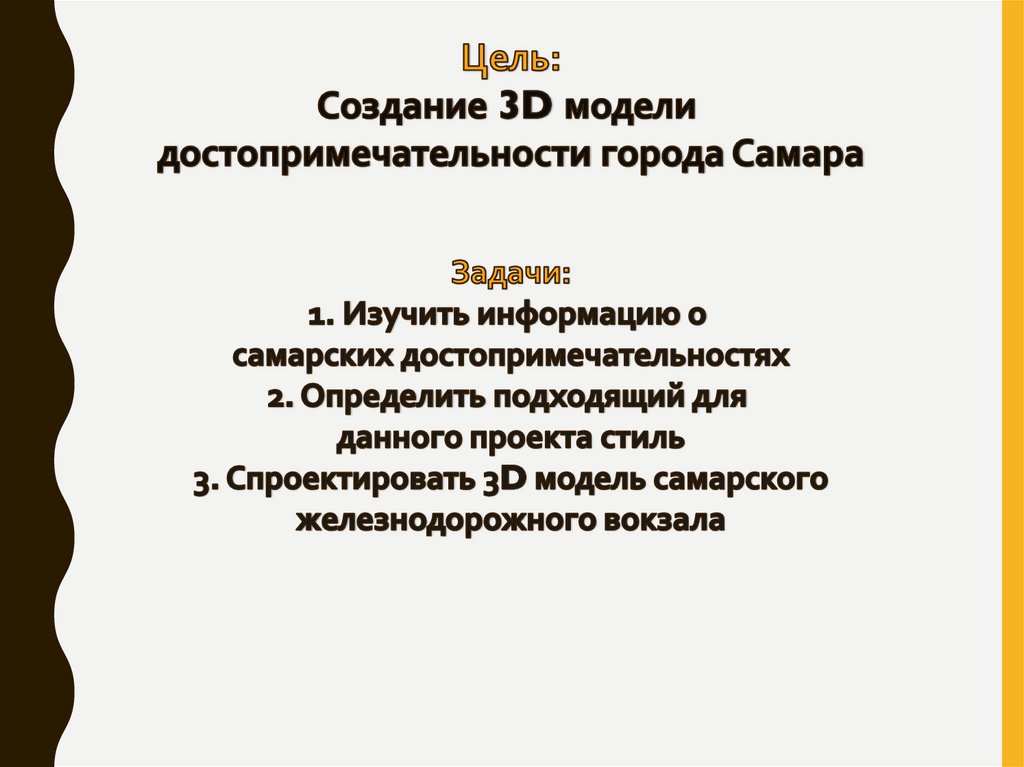 Цель:
Создание 3D модели достопримечательности города Самара

Задачи:
1. Изучить информацию о самарских достопримечательностях
2. Определить подходящий для данного проекта стиль
3. Спроектировать 3D модель самарского железнодорожного вокзала